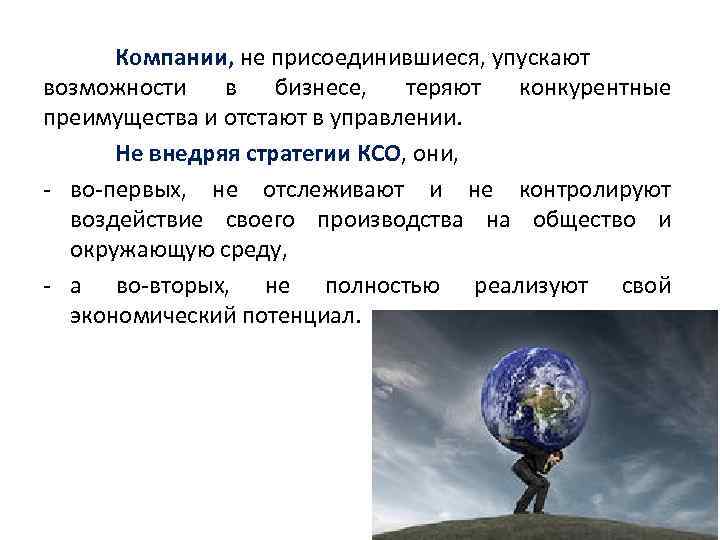 Компании, не присоединившиеся, упускают возможности в бизнесе, теряют конкурентные преимущества и отстают в управлении.

Не внедряя стратегии КСО, они,

- во-первых, не отслеживают и не контролируют воздействие своего производства на общество и окружающую среду,
- а во-вторых, не полностью реализуют свой экономический потенциал.